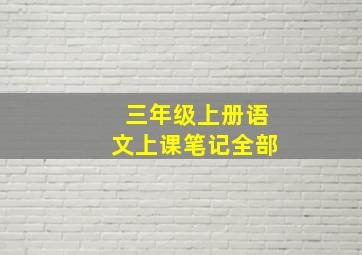 三年级上册语文上课笔记全部